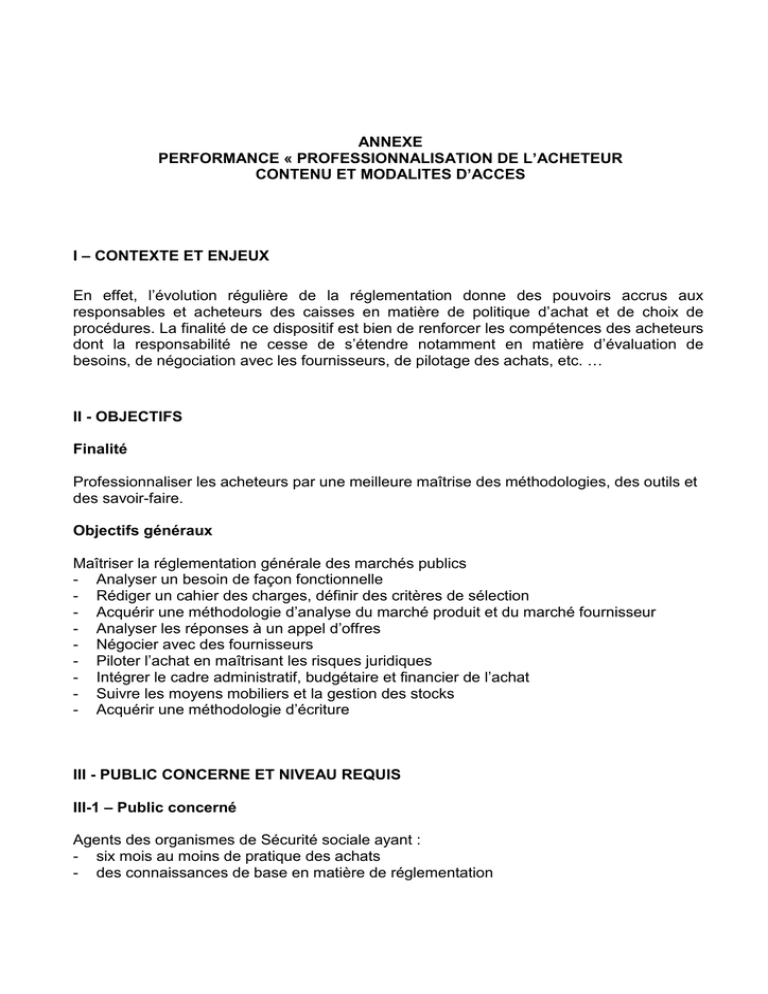 ANNEXE
PERFORMANCE « PROFESSIONNALISATION DE L'ACHETEUR
CONTENU ET MODALITES D'ACCES

I – CONTEXTE ET ENJEUX

En effet, l'évolution régulière de la réglementation donne des pouvoirs accrus aux responsables et acheteurs des caisses en matière de politique d'achat et de choix de procédures. La finalité de ce dispositif est bien de renforcer les compétences des acheteurs dont la responsabilité ne cesse de s'étendre notamment en matière d'évaluation de besoins, de négociation avec les fournisseurs, de pilotage des achats, etc. …

II - OBJECTIFS

Finalité

Professionnaliser les acheteurs par une meilleure maîtrise des méthodologies, des outils et des savoir-faire.

Objectifs généraux

Maîtriser la réglementation générale des marchés publics
- Analyser un besoin de façon fonctionnelle
- Rédiger un cahier des charges, définir des critères de sélection
- Acquérir une méthodologie d'analyse du marché produit et du marché fournisseur
- Analyser les réponses à un appel d'offres
- Négocier avec des fournisseurs
- Piloter l'achat en maîtrisant les risques juridiques
- Intégrer le cadre administratif, budgétaire et financier de l'achat
- Suivre les moyens mobiliers et la gestion des stocks
- Acquérir une méthodologie d'écriture

III - PUBLIC CONCERNE ET NIVEAU REQUIS

III-1 – Public concerné

Agents des organismes de Sécurité sociale ayant :
- six mois au moins de pratique des achats
- des connaissances de base en matière de réglementation